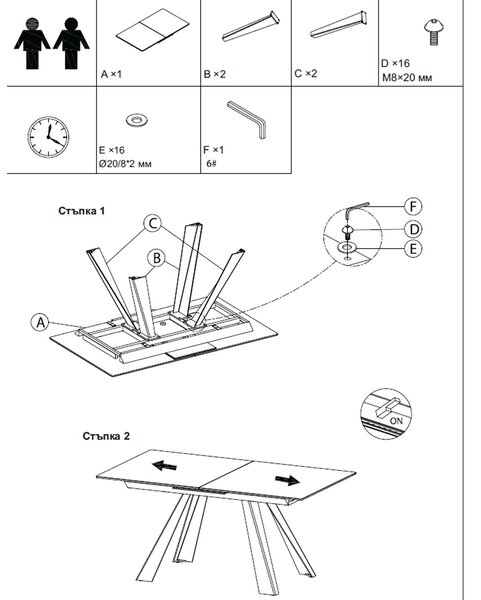 A ×1

B ×2

C ×2

D ×16
M8×20 мм

E ×16
Ø20/8*2 мм

F ×1
6#

Стъпка 1

C

B

A

F

D

E

ON

Стъпка 2